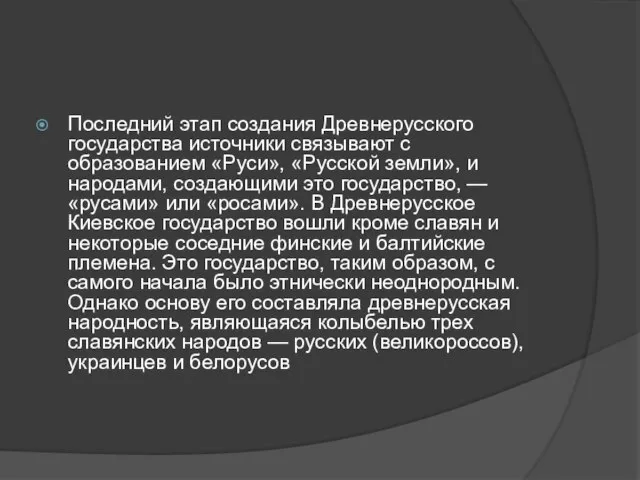 Последний этап создания Древнерусского государства источники связывают с образованием «Руси», «Русской земли», и народами, создающими это государство, — «русами» или «росами». В Древнерусское Киевское государство вошли кроме славян и некоторые соседние финские и балтийские племена. Это государство, таким образом, с самого начала было этнически неоднородным. Однако основу его составляла древнерусская народность, являющаяся колыбелью трех славянских народов — русских (великороссов), украинцев и белорусов